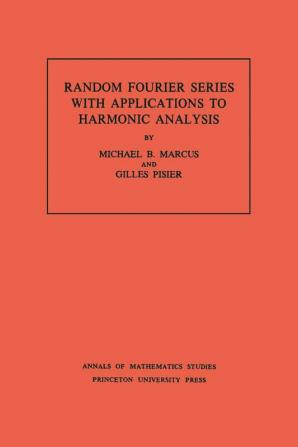 RANDOM FOURIER SERIES WITH APPLICATIONS TO HARMONIC ANALYSIS

BY

MICHAEL B. MARCUS

AND

GILLES PISIER

ANNALS OF MATHEMATICS STUDIES

PRINCETON UNIVERSITY PRESS